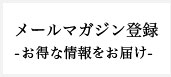 メールマガジン登録
-お得な情報をお届け-